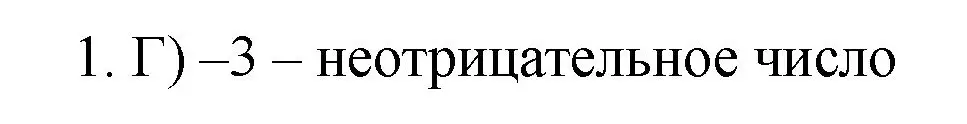 1. Г) –3 – неотрицательное число